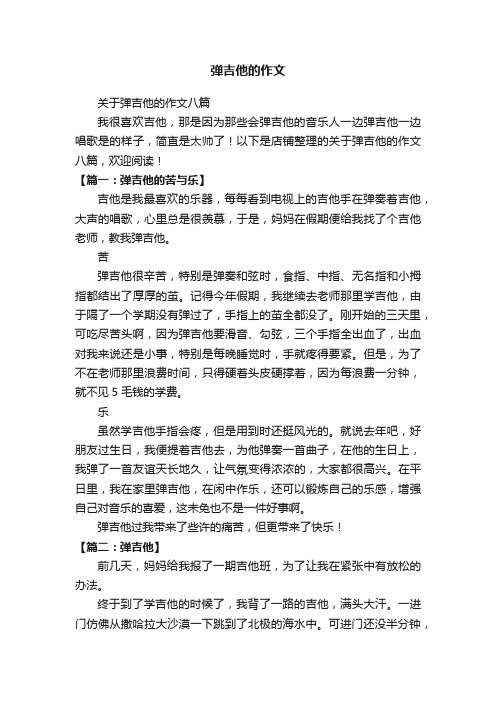 弹吉他的作文

关于弹吉他的作文八篇

我很喜欢吉他，那是因为那些会弹吉他的音乐人一边弹吉他一边唱歌是的样子，简直是太帅了！以下是店铺整理的关于弹吉他的作文八篇，欢迎阅读！

【篇一：弹吉他的苦与乐】

吉他是我最喜欢的乐器，每每看到电视上的吉他手在弹奏着吉他，大声的唱歌，心里总是很羡慕，于是，妈妈在假期便给我找了个吉他老师，教我弹吉他。

苦

弹吉他很辛苦，特别是弹奏和弦时，食指、中指、无名指和小拇指都结出了厚厚的茧。记得今年假期，我继续去老师那里学吉他，由于隔了一个学期没有弹过了，手指上的茧全都没了。刚开始的三天里，可吃尽苦头啊，因为弹吉他要滑音、勾弦，三个手指全出血了，出血对我来说还是小事，特别是每晚睡觉时，手就疼得要紧。但是，为了不在老师那里浪费时间，只得硬着头皮硬撑着，因为每浪费一分钟，就不见 5 毛钱的学费。

乐

虽然学吉他手指会疼，但是用到时还挺风光的。就说去年吧，好朋友过生日，我便提着吉他去，为他弹奏一首曲子，在他的生日上，我弹了一首友谊天长地久，让气氛变得浓浓的，大家都很高兴。在平日里，我在家里弹吉他，在闲中作乐，还可以锻炼自己的乐感，增强自己对音乐的喜爱，这未免也不是一件好事啊。

弹吉他过我带来了些许的痛苦，但更带来了快乐！

【篇二：弹吉他】

前几天，妈妈给我报了一期吉他班，为了让我在紧张中有放松的办法。

终于到了学吉他的时候了，我背了一路的吉他，满头大汗。一进门仿佛从撒哈拉大沙漠一下跳到了北极的海水中。可进门还没半分钟，